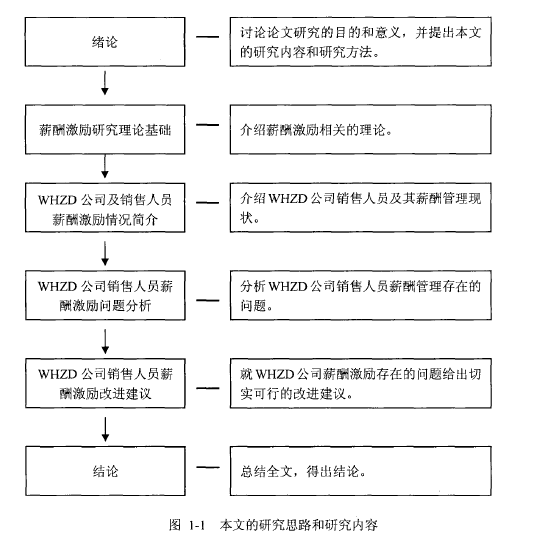 绪论

讨论论文研究的目的和意义，并提出本文的研究内容和研究方法。

薪酬激励研究理论基础

介绍薪酬激励相关的理论。

WHZD 公司及销售人员薪酬激励情况简介

介绍 WHZD 公司销售人员及其薪酬管理现状。

WHZD 公司销售人员薪酬激励问题分析

分析 WHZD 公司销售人员薪酬管理存在的问题。

WHZD 公司销售人员薪酬激励改进建议

就 WHZD 公司薪酬激励存在的问题给出切实可行的改进建议。

结论

总结全文，得出结论。

图 1-1 本文的研究思路和研究内容